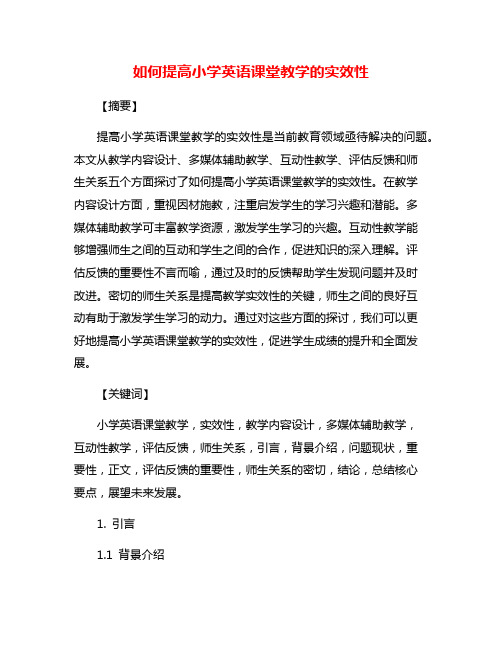 如何提高小学英语课堂教学的实效性

【摘要】

提高小学英语课堂教学的实效性是当前教育领域亟待解决的问题。本文从教学内容设计、多媒体辅助教学、互动性教学、评估反馈和师生关系五个方面探讨了如何提高小学英语课堂教学的实效性。在教学内容设计方面，重视因材施教，注重启发学生的学习兴趣和潜能。多媒体辅助教学可丰富教学资源，激发学生学习的兴趣。互动性教学能够增强师生之间的互动和学生之间的合作，促进知识的深入理解。评估反馈的重要性不言而喻，通过及时的反馈帮助学生发现问题并及时改进。密切的师生关系是提高教学实效性的关键，师生之间的良好互动有助于激发学生学习的动力。通过对这些方面的探讨，我们可以更好地提高小学英语课堂教学的实效性，促进学生成绩的提升和全面发展。

【关键词】

小学英语课堂教学，实效性，教学内容设计，多媒体辅助教学，互动性教学，评估反馈，师生关系，引言，背景介绍，问题现状，重要性，正文，评估反馈的重要性，师生关系的密切，结论，总结核心要点，展望未来发展。

1. 引言

1.1 背景介绍